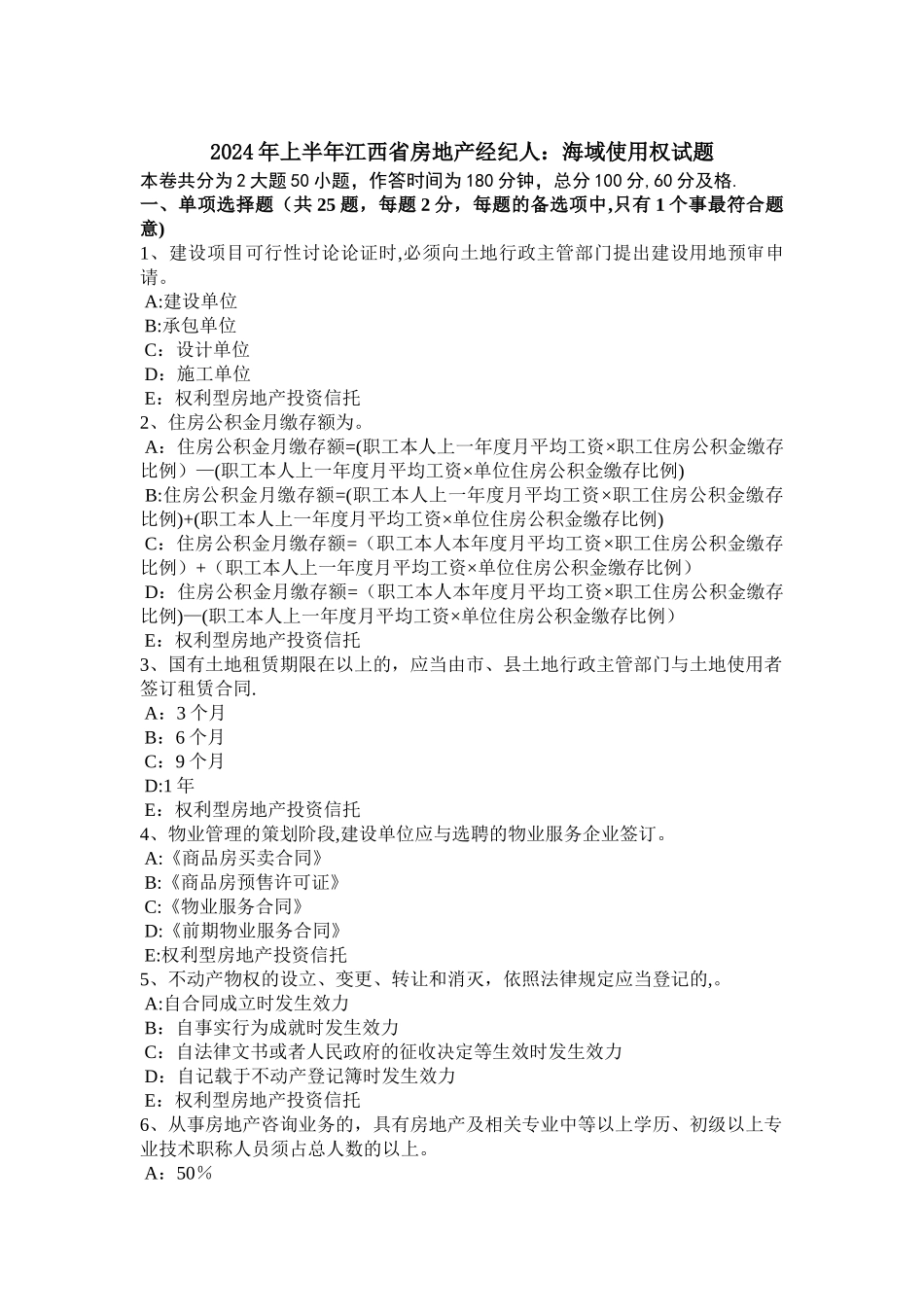 2024年上半年江西省房地产经纪人：海域使用权试题
本卷共分为2大题50小题，作答时间为180分钟，总分100分,60分及格.
一、单项选择题（共25题，每题2分，每题的备选项中,只有1个事最符合题意)
1、建设项目可行性讨论论证时,必须向土地行政主管部门提出建设用地预审申请。
A:建设单位
B:承包单位
C：设计单位
D：施工单位
E：权利型房地产投资信托
2、住房公积金月缴存额为。
A：住房公积金月缴存额=(职工本人上一年度月平均工资×职工住房公积金缴存比例）—(职工本人上一年度月平均工资×单位住房公积金缴存比例)
B:住房公积金月缴存额=(职工本人上一年度月平均工资×职工住房公积金缴存比例)+(职工本人上一年度月平均工资×单位住房公积金缴存比例)
C：住房公积金月缴存额=（职工本人本年度月平均工资×职工住房公积金缴存比例）+（职工本人上一年度月平均工资×单位住房公积金缴存比例）
D：住房公积金月缴存额=（职工本人本年度月平均工资×职工住房公积金缴存比例)—(职工本人上一年度月平均工资×单位住房公积金缴存比例）
E：权利型房地产投资信托
3、国有土地租赁期限在以上的，应当由市、县土地行政主管部门与土地使用者签订租赁合同.
A：3个月
B：6个月
C：9个月
D:1年
E：权利型房地产投资信托
4、物业管理的策划阶段,建设单位应与选聘的物业服务企业签订。
A:《商品房买卖合同》
B:《商品房预售许可证》
C:《物业服务合同》
D:《前期物业服务合同》
E:权利型房地产投资信托
5、不动产物权的设立、变更、转让和消灭，依照法律规定应当登记的,。
A:自合同成立时发生效力
B：自事实行为成就时发生效力
C：自法律文书或者人民政府的征收决定等生效时发生效力
D：自记载于不动产登记簿时发生效力
E：权利型房地产投资信托
6、从事房地产咨询业务的，具有房地产及相关专业中等以上学历、初级以上专业技术职称人员须占总人数的以上。
A：50％